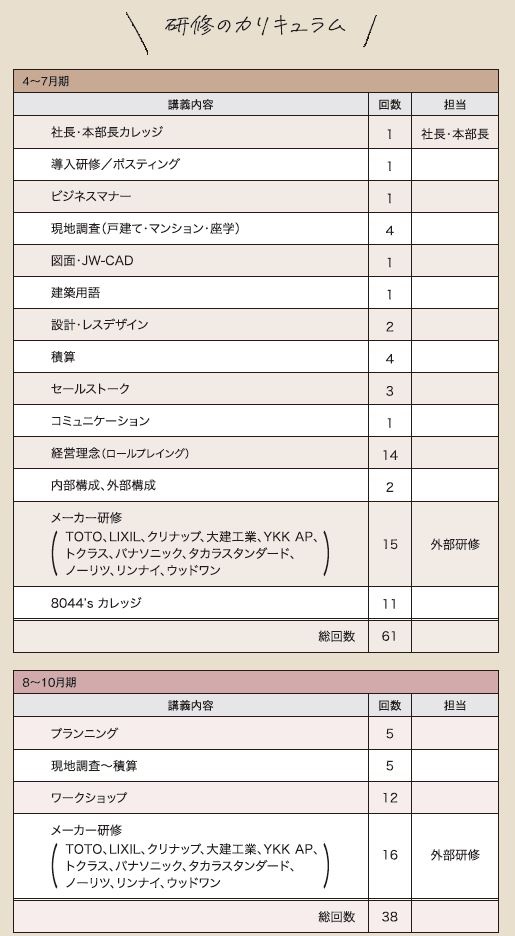 研修のカリキュラム

4~7月期

| 講義内容 | 回数 | 担当 |
|---|---|---|
| 社長・本部長カレッジ | 1 | 社長・本部長 |
| 導入研修／ポスティング | 1 | |
| ビジネスマナー | 1 | |
| 現地調査(戸建て・マンション・座学) | 4 | |
| 図面・JW-CAD | 1 | |
| 建築用語 | 1 | |
| 設計・レスデザイン | 2 | |
| 積算 | 4 | |
| セールストーク | 3 | |
| コミュニケーション | 1 | |
| 経営理念(ロールプレイング) | 14 | |
| 内部構成、外部構成 | 2 | |
| メーカー研修 (TOTO、LIXIL、クリナップ、大建工業、YKK AP、トクラス、パナソニック、タカラスタンダード、ノーリツ、リンナイ、ウッドワン) | 15 | 外部研修 |
| 8044's カレッジ | 11 | |
| 総回数 | 61 | |

8~10月期

| 講義内容 | 回数 | 担当 |
|---|---|---|
| プランニング | 5 | |
| 現地調査~積算 | 5 | |
| ワークショップ | 12 | |
| メーカー研修 (TOTO、LIXIL、クリナップ、大建工業、YKK AP、トクラス、パナソニック、タカラスタンダード、ノーリツ、リンナイ、ウッドワン) | 16 | 外部研修 |
| 総回数 | 38 | |